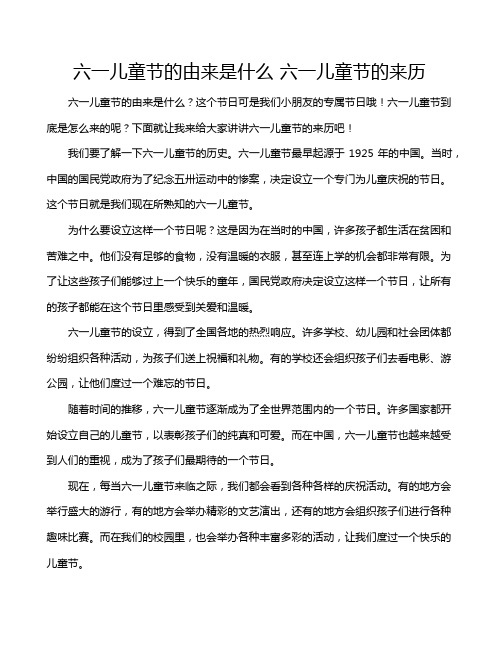 六一儿童节的由来是什么 六一儿童节的来历

六一儿童节的由来是什么？这个节日可是我们小朋友的专属节日哦！六一儿童节到底是怎么来的呢？下面就让我来给大家讲讲六一儿童节的来历吧！

我们要了解一下六一儿童节的历史。六一儿童节最早起源于 1925 年的中国。当时，中国的国民党政府为了纪念五卅运动中的惨案，决定设立一个专门为儿童庆祝的节日。这个节日就是我们现在所熟知的六一儿童节。

为什么要设立这样一个节日呢？这是因为在当时的中国，许多孩子都生活在贫困和苦难之中。他们没有足够的食物，没有温暖的衣服，甚至连上学的机会都非常有限。为了让这些孩子们能够过上一个快乐的童年，国民党政府决定设立这样一个节日，让所有的孩子都能在这个节日里感受到关爱和温暖。

六一儿童节的设立，得到了全国各地的热烈响应。许多学校、幼儿园和社会团体都纷纷组织各种活动，为孩子们送上祝福和礼物。有的学校还会组织孩子们去看电影、游公园，让他们度过一个难忘的节日。

随着时间的推移，六一儿童节逐渐成为了全世界范围内的一个节日。许多国家都开始设立自己的儿童节，以表彰孩子们的纯真和可爱。而在中国，六一儿童节也越来越受到人们的重视，成为了孩子们最期待的一个节日。

现在，每当六一儿童节来临之际，我们都会看到各种各样的庆祝活动。有的地方会举行盛大的游行，有的地方会举办精彩的文艺演出，还有的地方会组织孩子们进行各种趣味比赛。而在我们的校园里，也会举办各种丰富多彩的活动，让我们度过一个快乐的儿童节。